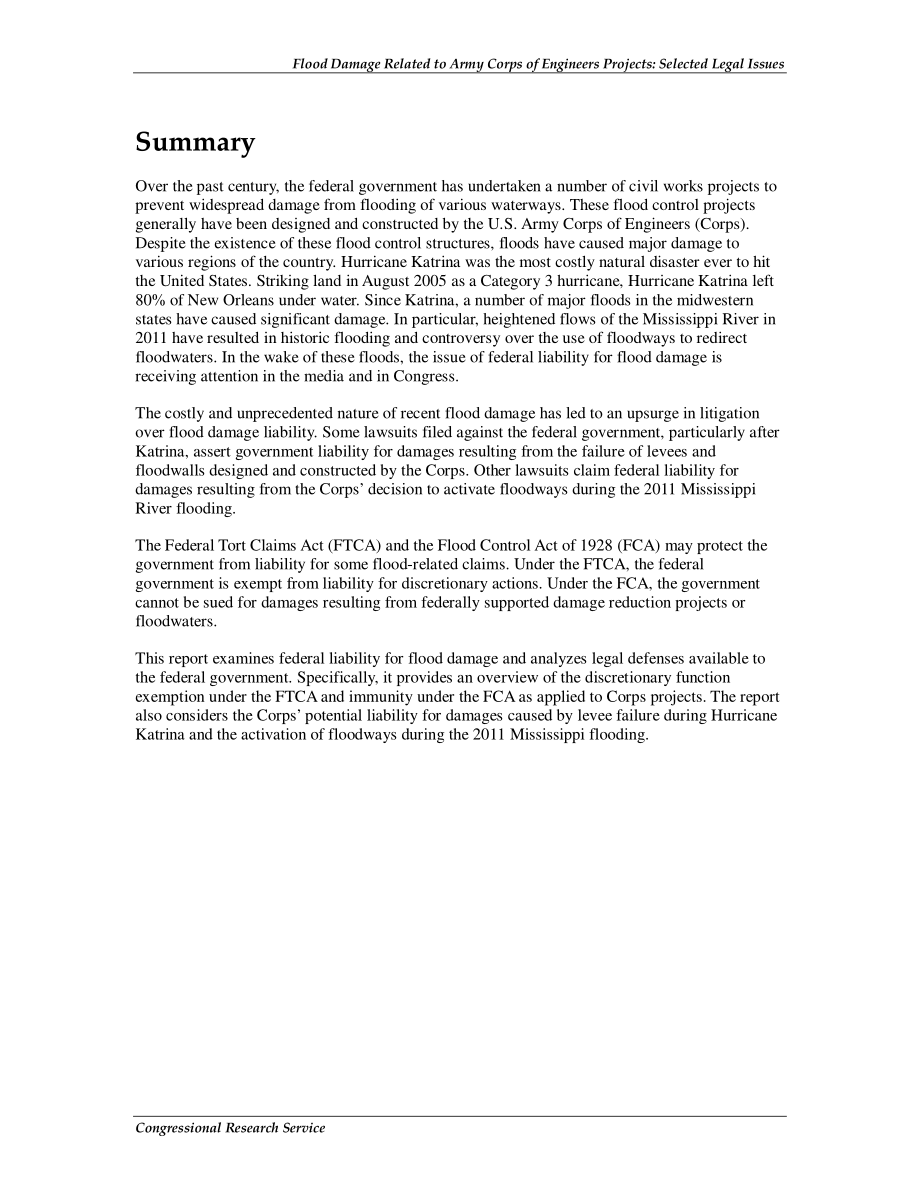 Flood Damage Related to Army Corps of Engineers Projects: Selected Legal Issues

Summary

Over the past century, the federal government has undertaken a number of civil works projects to prevent widespread damage from flooding of various waterways. These flood control projects generally have been designed and constructed by the U.S. Army Corps of Engineers (Corps). Despite the existence of these flood control structures, floods have caused major damage to various regions of the country. Hurricane Katrina was the most costly natural disaster ever to hit the United States. Striking land in August 2005 as a Category 3 hurricane, Hurricane Katrina left 80% of New Orleans under water. Since Katrina, a number of major floods in the midwestern states have caused significant damage. In particular, heightened flows of the Mississippi River in 2011 have resulted in historic flooding and controversy over the use of floodways to redirect floodwaters. In the wake of these floods, the issue of federal liability for flood damage is receiving attention in the media and in Congress.

The costly and unprecedented nature of recent flood damage has led to an upsurge in litigation over flood damage liability. Some lawsuits filed against the federal government, particularly after Katrina, assert government liability for damages resulting from the failure of levees and floodwalls designed and constructed by the Corps. Other lawsuits claim federal liability for damages resulting from the Corps' decision to activate floodways during the 2011 Mississippi River flooding.

The Federal Tort Claims Act (FTCA) and the Flood Control Act of 1928 (FCA) may protect the government from liability for some flood-related claims. Under the FTCA, the federal government is exempt from liability for discretionary actions. Under the FCA, the government cannot be sued for damages resulting from federally supported damage reduction projects or floodwaters.

This report examines federal liability for flood damage and analyzes legal defenses available to the federal government. Specifically, it provides an overview of the discretionary function exemption under the FTCA and immunity under the FCA as applied to Corps projects. The report also considers the Corps' potential liability for damages caused by levee failure during Hurricane Katrina and the activation of floodways during the 2011 Mississippi flooding.

Congressional Research Service